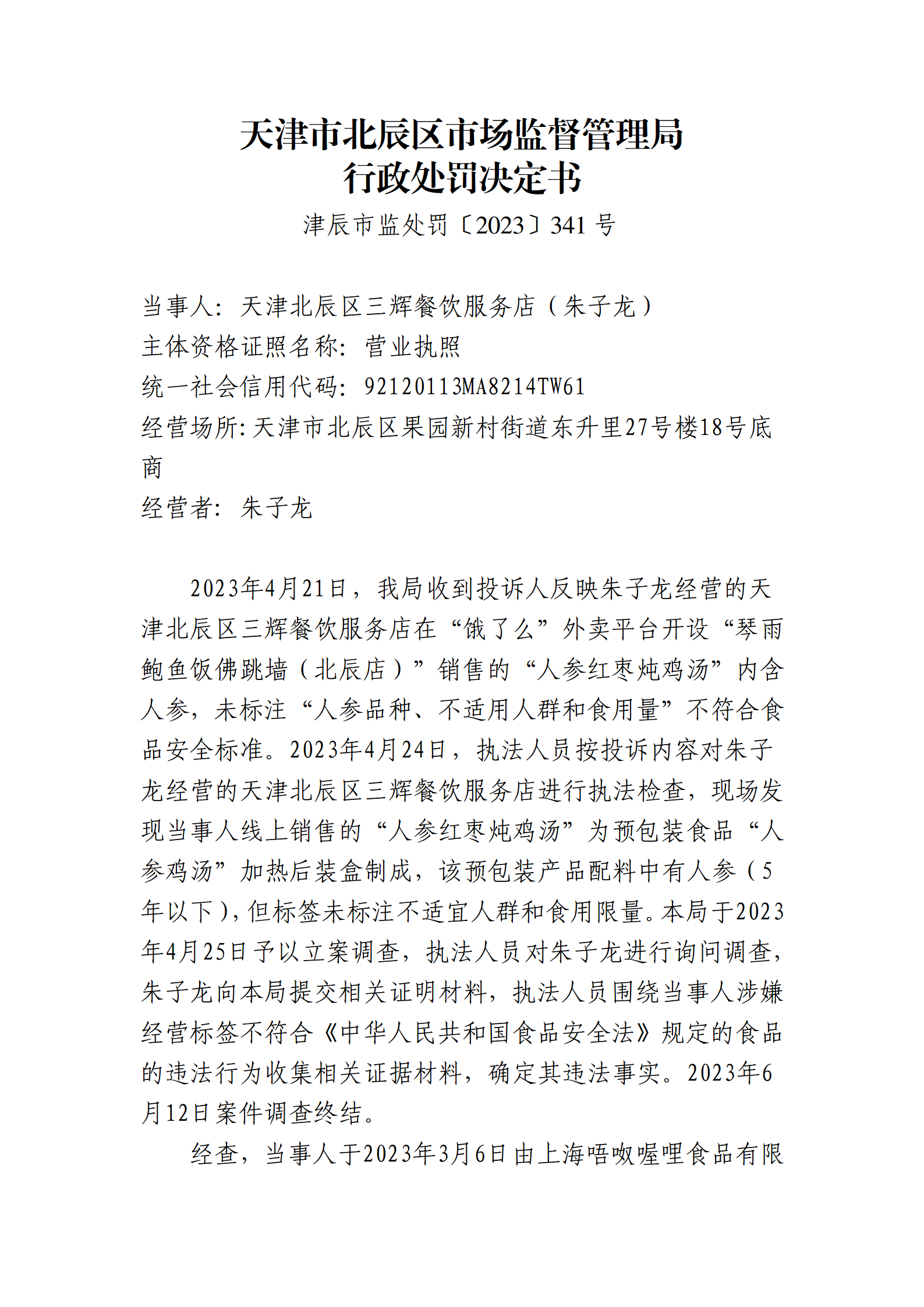 天津市北辰区市场监督管理局
行政处罚决定书

津辰市监处罚〔2023〕341 号

当事人：天津北辰区三辉餐饮服务店（朱子龙）
主体资格证照名称：营业执照
统一社会信用代码：92120113MA8214TW61
经营场所:天津市北辰区果园新村街道东升里27号楼18号底商
经营者：朱子龙

2023年4月21日，我局收到投诉人反映朱子龙经营的天津北辰区三辉餐饮服务店在“饿了么”外卖平台开设“琴雨鲍鱼饭佛跳墙（北辰店）”销售的“人参红枣炖鸡汤”内含人参，未标注“人参品种、不适用人群和食用量”不符合食品安全标准。2023年4月24日，执法人员按投诉内容对朱子龙经营的天津北辰区三辉餐饮服务店进行执法检查，现场发现当事人线上销售的“人参红枣炖鸡汤”为预包装食品“人参鸡汤”加热后装盒制成，该预包装产品配料中有人参（5年以下），但标签未标注不适宜人群和食用限量。本局于2023年4月25日予以立案调查，执法人员对朱子龙进行询问调查，朱子龙向本局提交相关证明材料，执法人员围绕当事人涉嫌经营标签不符合《中华人民共和国食品安全法》规定的食品的违法行为收集相关证据材料，确定其违法事实。2023年6月12日案件调查终结。

经查，当事人于2023年3月6日由上海唔呶喔哩食品有限